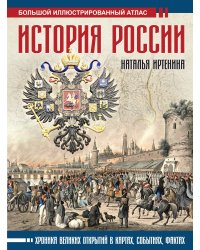 БОЛЬШОЙ ИЛЛЮСТРИРОВАННЫЙ АТЛАС

ИСТОРИЯ РОССИИ

НАТАЛЬЯ ИРТЕНИНА

ХРОНИКА ВЕЛИКИХ ОТКРЫТИЙ В КАРТАХ, СОБЫТИЯХ, ФАКТАХ